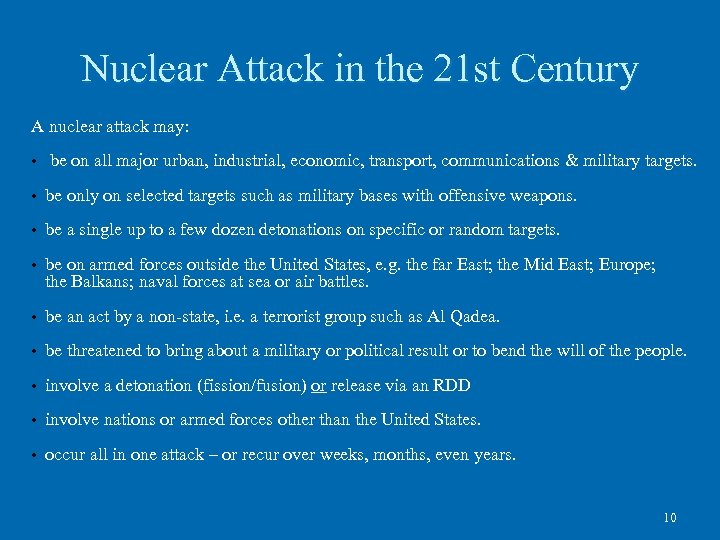 Nuclear Attack in the 21st Century

A nuclear attack may:

• be on all major urban, industrial, economic, transport, communications & military targets.

• be only on selected targets such as military bases with offensive weapons.

• be a single up to a few dozen detonations on specific or random targets.

• be on armed forces outside the United States, e.g. the far East; the Mid East; Europe; the Balkans; naval forces at sea or air battles.

• be an act by a non-state, i.e. a terrorist group such as Al Qadea.

• be threatened to bring about a military or political result or to bend the will of the people.

• involve a detonation (fission/fusion) or release via an RDD

• involve nations or armed forces other than the United States.

• occur all in one attack – or recur over weeks, months, even years.

10